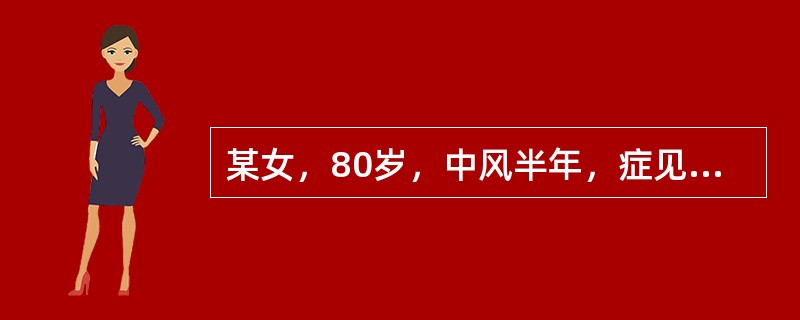 某女，80岁，中风半年，症见...